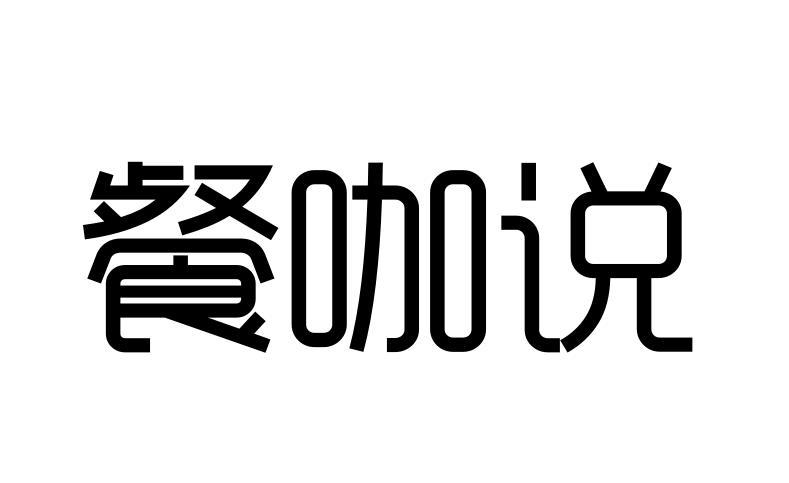 餐咖说